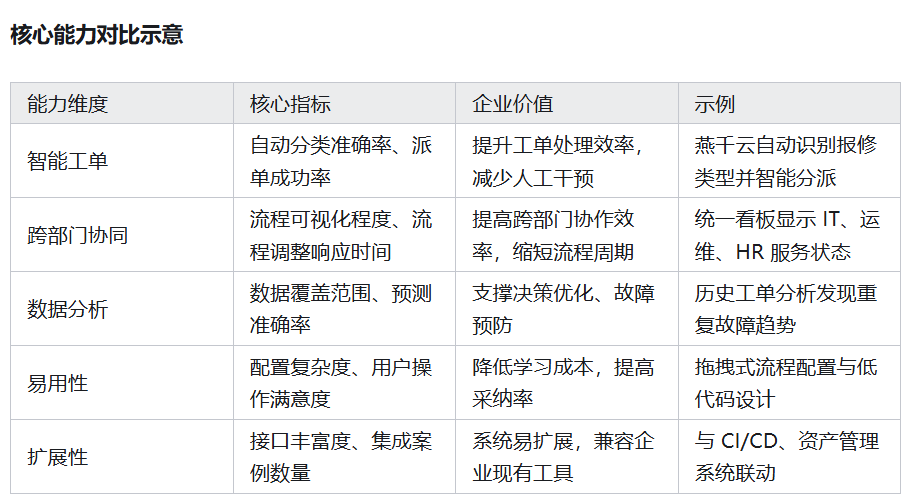 核心能力对比示意

| 能力维度 | 核心指标 | 企业价值 | 示例 |
|---|---|---|---|
| 智能工单 | 自动分类准确率、派单成功率 | 提升工单处理效率，减少人工干预 | 燕千云自动识别报修类型并智能分派 |
| 跨部门协同 | 流程可视化程度、流程调整响应时间 | 提高跨部门协作效率，缩短流程周期 | 统一看板显示IT、运维、HR服务状态 |
| 数据分析 | 数据覆盖范围、预测准确率 | 支撑决策优化、故障预防 | 历史工单分析发现重复故障趋势 |
| 易用性 | 配置复杂度、用户操作满意度 | 降低学习成本，提高采纳率 | 拖拽式流程配置与低代码设计 |
| 扩展性 | 接口丰富度、集成案例数量 | 系统易扩展，兼容企业现有工具 | 与CI/CD、资产管理系统联动 |